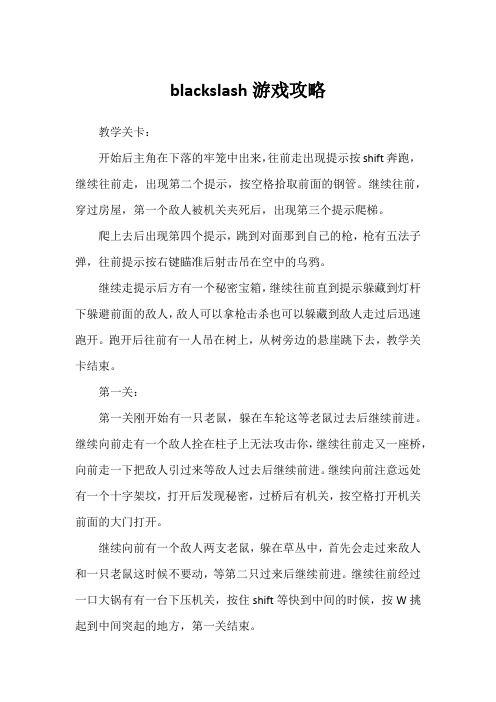 blackslash 游戏攻略

教学关卡：

开始后主角在下落的牢笼中出来，往前走出现提示按 shift 奔跑，继续往前走，出现第二个提示，按空格拾取前面的钢管。继续往前，穿过房屋，第一个敌人被机关夹死后，出现第三个提示爬梯。

爬上去后出现第四个提示，跳到对面那到自己的枪，枪有五法子弹，往前提示按右键瞄准后射击吊在空中的乌鸦。

继续走提示后方有一个秘密宝箱，继续往前直到提示躲藏到灯杆下躲避前面的敌人，敌人可以拿枪击杀也可以躲藏到敌人走过后迅速跑开。跑开后往前有一人吊在树上，从树旁边的悬崖跳下去，教学关卡结束。

第一关：

第一关刚开始有一只老鼠，躲在车轮这等老鼠过去后继续前进。继续向前走有一个敌人拴在柱子上无法攻击你，继续往前走又一座桥，向前走一下把敌人引过来等敌人过去后继续前进。继续向前注意远处有一个十字架坟，打开后发现秘密，过桥后有机关，按空格打开机关前面的大门打开。

继续向前有一个敌人两支老鼠，躲在草丛中，首先会走过来敌人和一只老鼠这时候不要动，等第二只过来后继续前进。继续往前经过一口大锅有有一台下压机关，按住 shift 等快到中间的时候，按 W 挑起到中间突起的地方，第一关结束。